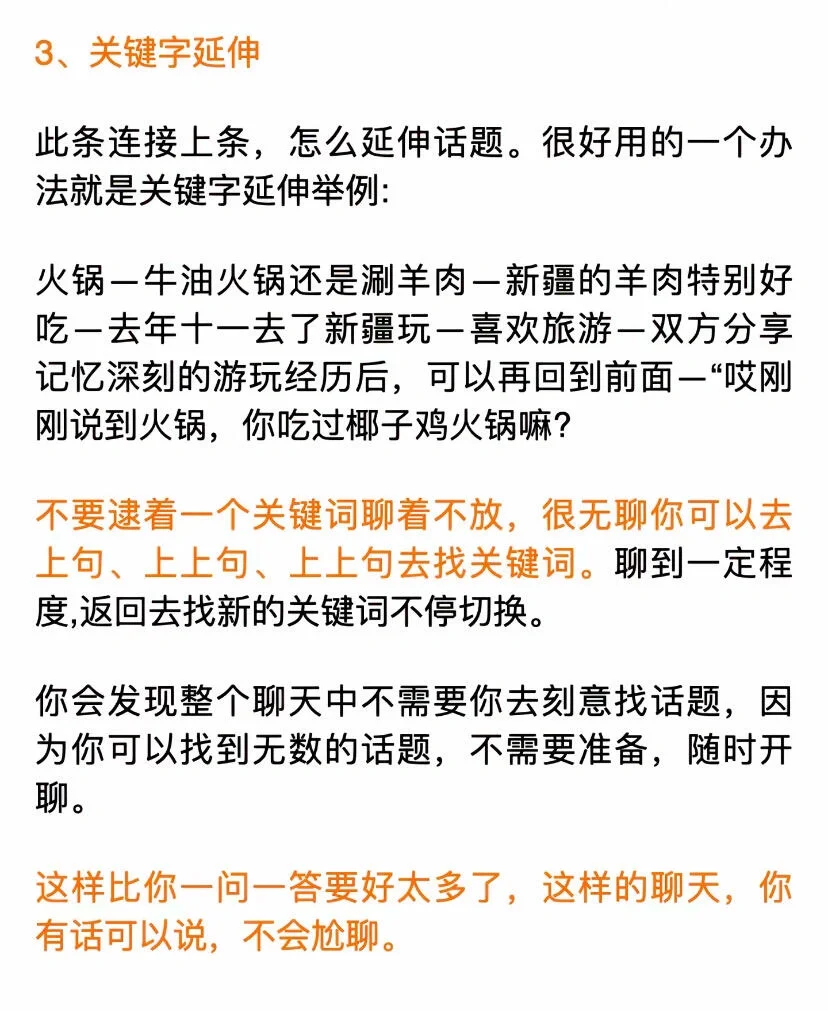 3、关键字延伸

此条连接上条，怎么延伸话题。很好用的一个办法就是关键字延伸举例:

火锅—牛油火锅还是涮羊肉—新疆的羊肉特别好吃—去年十一去了新疆玩—喜欢旅游—双方分享记忆深刻的游玩经历后，可以再回到前面—“哎刚刚说到火锅，你吃过椰子鸡火锅嘛?

不要逮着一个关键词聊着不放，很无聊你可以去上句、上上句、上上句去找关键词。聊到一定程度,返回去找新的关键词不停切换。

你会发现整个聊天中不需要你去刻意找话题，因为你可以找到无数的话题，不需要准备，随时开聊。

这样比你一问一答要好太多了，这样的聊天，你有话可以说，不会尬聊。